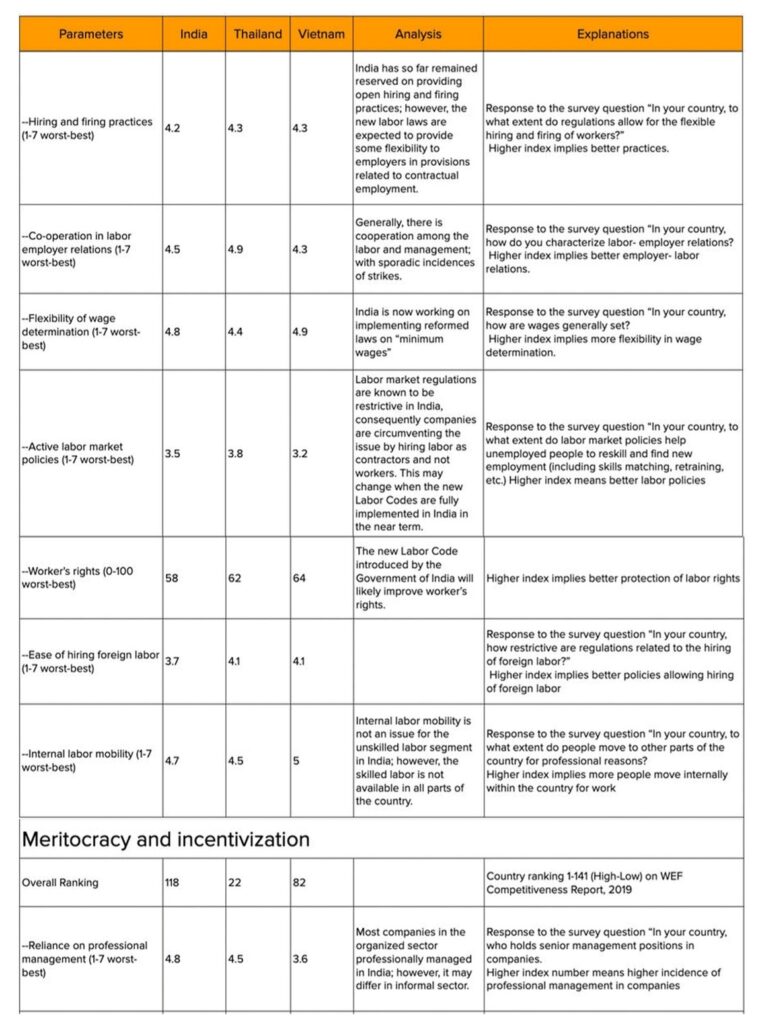 | Parameters | India | Thailand | Vietnam | Analysis | Explanations |
|---|---|---|---|---|---|
| --Hiring and firing practices (1-7 worst-best) | 4.2 | 4.3 | 4.3 | India has so far remained reserved on providing open hiring and firing practices; however, the new labor laws are expected to provide some flexibility to employers in provisions related to contractual employment. | Response to the survey question "In your country, to what extent do regulations allow for the flexible hiring and firing of workers?" Higher index implies better practices. |
| --Co-operation in labor employer relations (1-7 worst-best) | 4.5 | 4.9 | 4.3 | Generally, there is cooperation among the labor and management; with sporadic incidences of strikes. | Response to the survey question "In your country, how do you characterize labor- employer relations? Higher index implies better employer- labor relations. |
| --Flexibility of wage determination (1-7 worst-best) | 4.8 | 4.4 | 4.9 | India is now working on implementing reformed laws on "minimum wages" | Response to the survey question "In your country, how are wages generally set? Higher index implies more flexibility in wage determination. |
| --Active labor market policies (1-7 worst-best) | 3.5 | 3.8 | 3.2 | Labor market regulations are known to be restrictive in India, consequently companies are circumventing the issue by hiring labor as contractors and not workers. This may change when the new Labor Codes are fully implemented in India in the near term. | Response to the survey question "In your country, to what extent do labor market policies help unemployed people to reskill and find new employment (including skills matching, retraining, etc.) Higher index means better labor policies |
| --Worker's rights (0-100 worst-best) | 58 | 62 | 64 | The new Labor Code introduced by the Government of India will likely improve worker's rights. | Higher index implies better protection of labor rights |
| --Ease of hiring foreign labor (1-7 worst-best) | 3.7 | 4.1 | 4.1 | | Response to the survey question "In your country, how restrictive are regulations related to the hiring of foreign labor?" Higher index implies better policies allowing hiring of foreign labor |
| --Internal labor mobility (1-7 worst-best) | 4.7 | 4.5 | 5 | Internal labor mobility is not an issue for the unskilled labor segment in India; however, the skilled labor is not available in all parts of the country. | Response to the survey question "In your country, to what extent do people move to other parts of the country for professional reasons? Higher index implies more people move internally within the country for work |
| Meritocracy and incentivization | | | | | |
| Overall Ranking | 118 | 22 | 82 | | Country ranking 1-141 (High-Low) on WEF Competitiveness Report, 2019 |
| --Reliance on professional management (1-7 worst-best) | 4.8 | 4.5 | 3.6 | Most companies in the organized sector professionally managed in India; however, it may differ in informal sector. | Response to the survey question "In your country, who holds senior management positions in companies. Higher index number means higher incidence of professional management in companies |